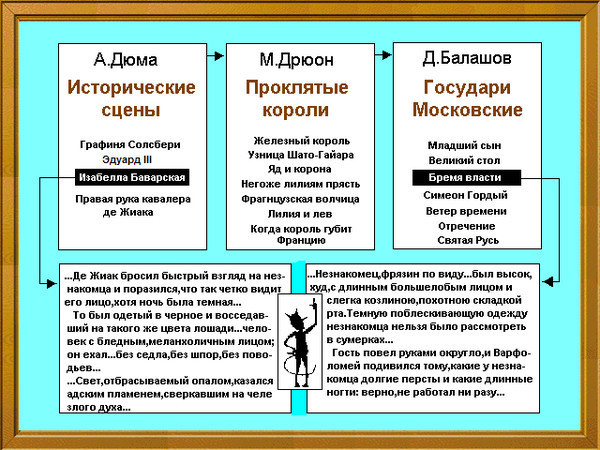 А.Дюма

Исторические сцены

Графиня Солсбери
Эдуард III
Изабелла Баварская
Правая рука кавалера де Жиака

М.Дрюон

Проклятые короли

Железный король
Узница Шато-Гайара
Яд и корона
Негоже лилиям прясть
Фрагнцузская волчица
Лилия и лев
Когда король губит Францию

Д.Балашов

Государи Московские

Младший сын
Великий стол
Бремя власти
Симеон Гордый
Ветер времени
Отречение
Святая Русь

...Де Жиак бросил быстрый взгляд на незнакомца и поразился,что так четко видит его лицо,хотя ночь была темная...
То был одетый в черное и восседавший на такого же цвета лошади...человек с бледным,меланхоличным лицом; он ехал...без седла,без шпор,без поводьев...
...Свет,отбрасываемый опалом,казался адским пламенем,сверкавшим на челе злого духа...

...Незнакомец,фрязин по виду...был высок, худ,с длинным большелобым лицом и слегка козлиною,похотною складкой рта.Темную поблескивающую одежду незнакомца нельзя было рассмотреть в сумерках...
Гость повел руками окрутло,и Варфоломей подивился тому,какие у незнакомца долгие персты и какие длинные ногти: верно,не работал ни разу...